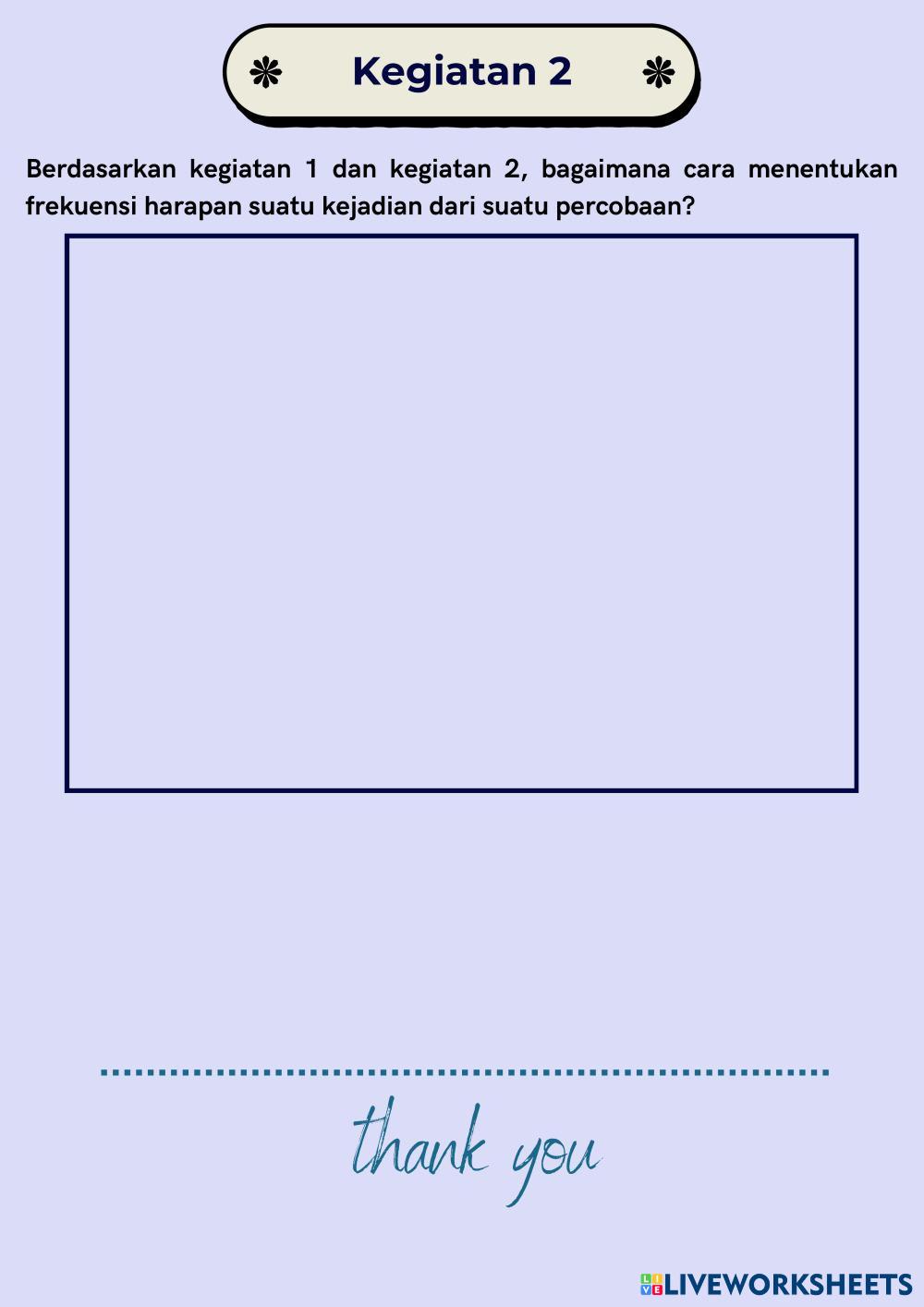 Kegiatan 2

Berdasarkan kegiatan 1 dan kegiatan 2, bagaimana cara menentukan frekuensi harapan suatu kejadian dari suatu percobaan?

thank you

LIVEWORKSHEETS